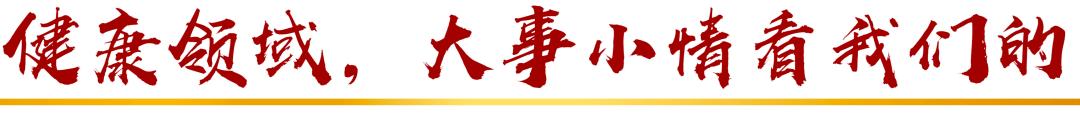 健康领域，大事小情看我们的